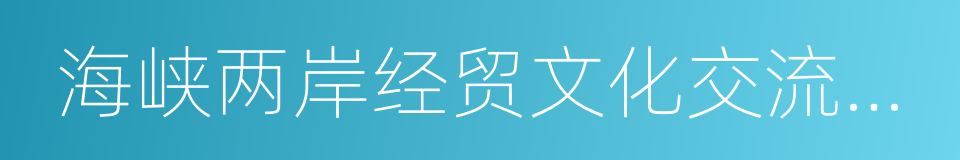 海峡两岸经贸文化交流…